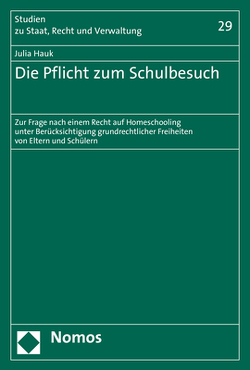 Studien
zu Staat, Recht und Verwaltung

29

Julia Hauk

Die Pflicht zum Schulbesuch

Zur Frage nach einem Recht auf Homeschooling unter Berücksichtigung grundrechtlicher Freiheiten von Eltern und Schülern

Nomos